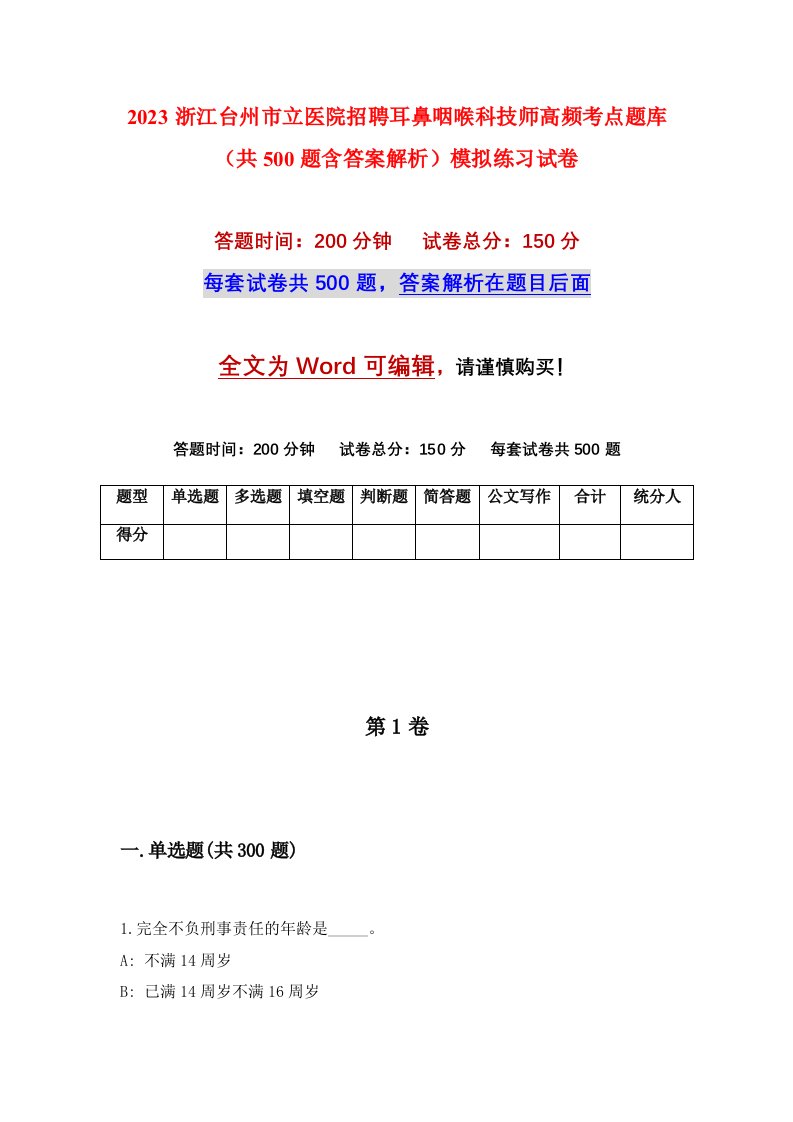 2023 浙江台州市立医院招聘耳鼻咽喉科技师高频考点题库（共 500 题含答案解析）模拟练习试卷

答题时间：200 分钟　试卷总分：150 分

每套试卷共 500 题，答案解析在题目后面

全文为 Word 可编辑，请谨慎购买！

答题时间：200 分钟　试卷总分：150 分　每套试卷共 500 题

| 题型 | 单选题 | 多选题 | 填空题 | 判断题 | 简答题 | 公文写作 | 合计 | 统分人 |
|---|---|---|---|---|---|---|---|---|
| 得分 | | | | | | | | |

第 1 卷

一.单选题(共 300 题)

1.完全不负刑事责任的年龄是_____。

A: 不满 14 周岁

B: 已满 14 周岁不满 16 周岁